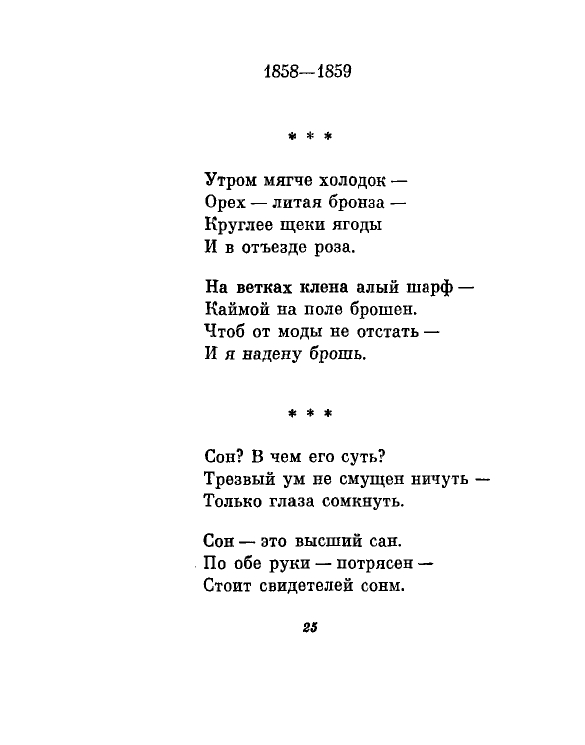 1858—1859

* * *

Утром мягче холодок —
Орех — литая бронза —
Круглее щеки ягоды
И в отъезде роза.

На ветках клена алый шарф —
Каймой на поле брошен.
Чтоб от моды не отстать —
И я надену брошь.

* * *

Сон? В чем его суть?
Трезвый ум не смущен ничуть —
Только глаза сомкнуть.

Сон — это высший сан.
По обе руки — потрясен —
Стоит свидетелей сонм.

25